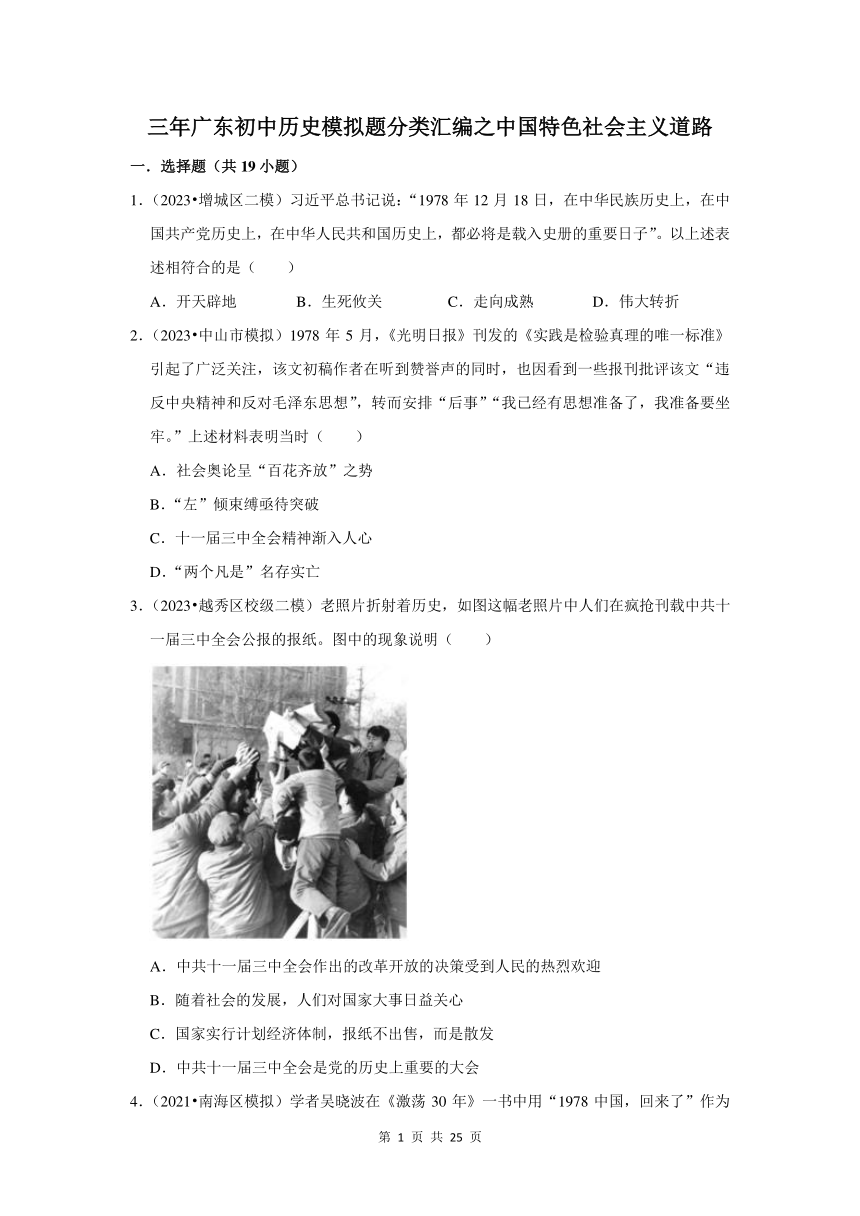 三年广东初中历史模拟题分类汇编之中国特色社会主义道路

一．选择题（共 19 小题）

1．（2023•增城区二模）习近平总书记说：“1978 年 12 月 18 日，在中华民族历史上，在中国共产党历史上，在中华人民共和国历史上，都必将是载入史册的重要日子”。以上述表述相符合的是（　　）

A．开天辟地　　B．生死攸关　　C．走向成熟　　D．伟大转折

2．（2023•中山市模拟）1978 年 5 月，《光明日报》刊发的《实践是检验真理的唯一标准》引起了广泛关注，该文初稿作者在听到赞誉声的同时，也因看到一些报刊批评该文“违反中央精神和反对毛泽东思想”，转而安排“后事”“我已经有思想准备了，我准备要坐牢。”上述材料表明当时（　　）

A．社会舆论呈“百花齐放”之势

B．“左”倾束缚亟待突破

C．十一届三中全会精神渐入人心

D．“两个凡是”名存实亡

3．（2023•越秀区校级二模）老照片折射着历史，如图这幅老照片中人们在疯抢刊载中共十一届三中全会公报的报纸。图中的现象说明（　　）

A．中共十一届三中全会作出的改革开放的决策受到人民的热烈欢迎

B．随着社会的发展，人们对国家大事日益关心

C．国家实行计划经济体制，报纸不出售，而是散发

D．中共十一届三中全会是党的历史上重要的大会

4．（2021•南海区模拟）学者吴晓波在《激荡 30 年》一书中用“1978 中国，回来了”作为

第 1 页 共 25 页